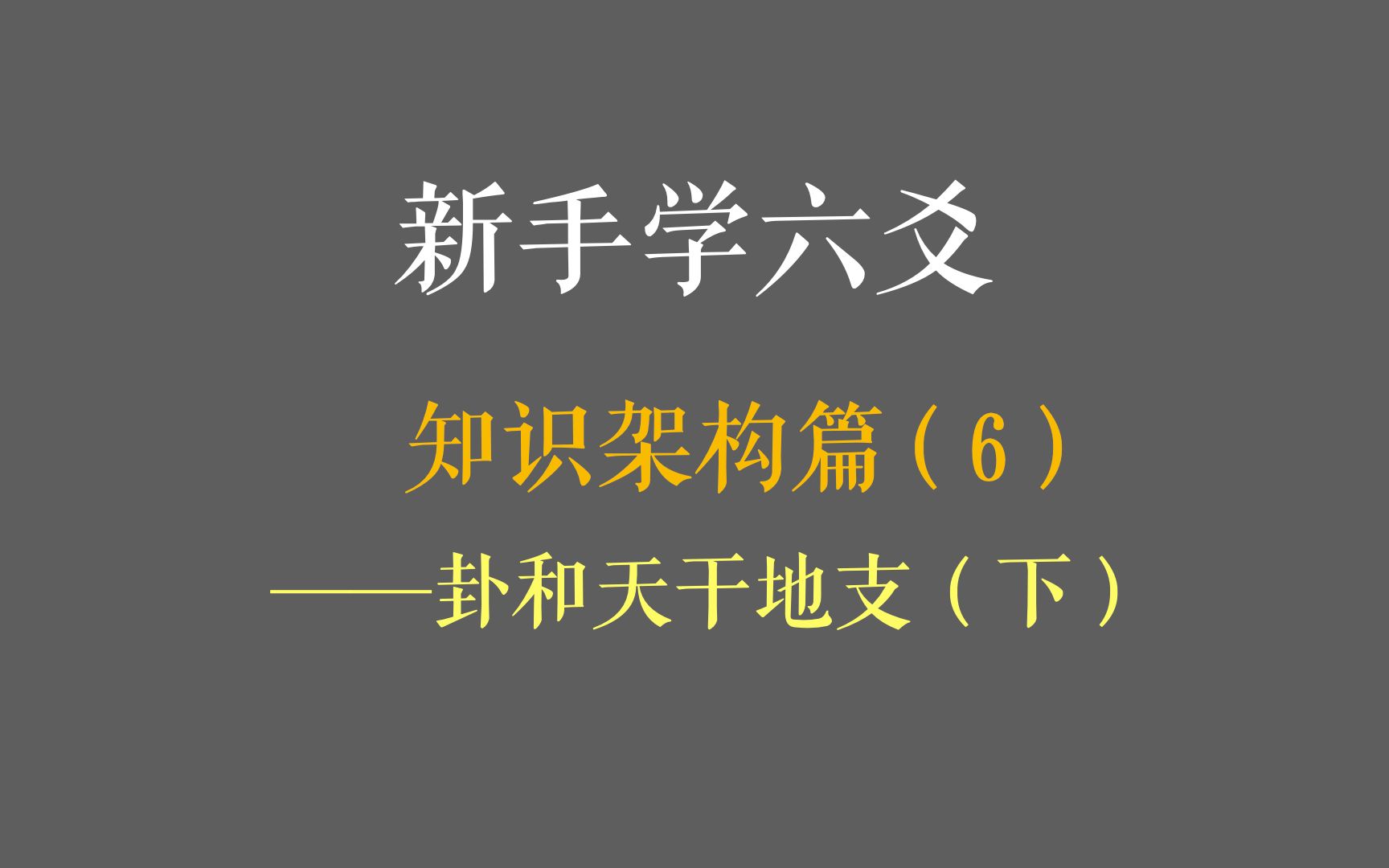 新手学六爻

知识架构篇（6）

——卦和天干地支（下）